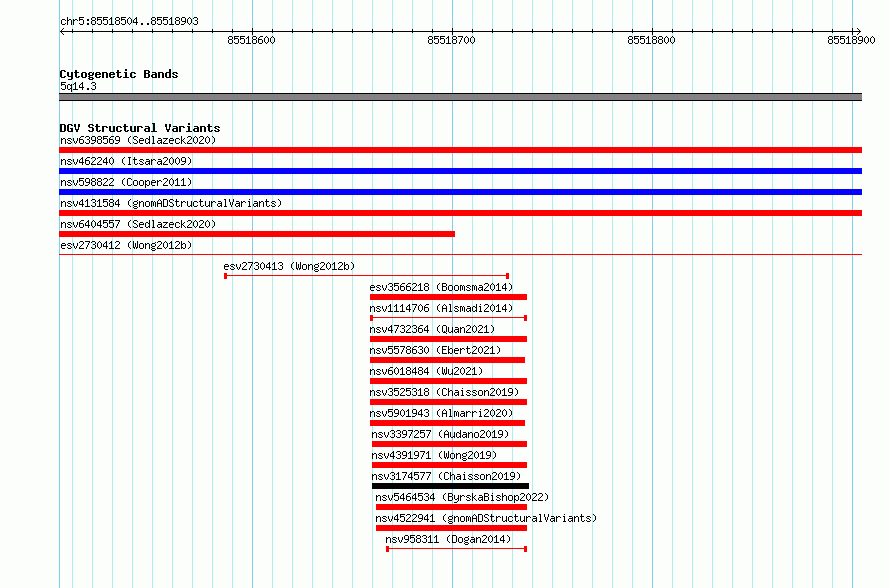 chr5:85518504..85518903

85518600
85518700
85518800
85518900

Cytogenetic Bands
5q14.3

DGV Structural Variants
nsv6398569 (Sedlazeck2020)
nsv462240 (Itsara2009)
nsv598822 (Cooper2011)
nsv4131584 (gnomADStructuralVariants)
nsv6404557 (Sedlazeck2020)
esv2730412 (Wong2012b)
esv2730413 (Wong2012b)
esv3566218 (Boomsma2014)
nsv1114706 (Alsmadi2014)
nsv4732364 (Quan2021)
nsv5578630 (Ebert2021)
nsv6018484 (Wu2021)
nsv3525318 (Chaisson2019)
nsv5901943 (Almarri2020)
nsv3397257 (Audano2019)
nsv4391971 (Wong2019)
nsv3174577 (Chaisson2019)
nsv5464534 (ByrskaBishop2022)
nsv4522941 (gnomADStructuralVariants)
nsv958311 (Dogan2014)